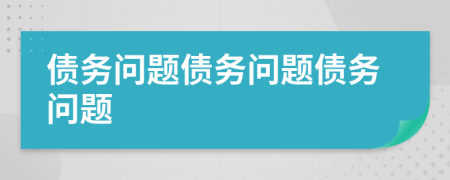 债务问题债务问题债务问题